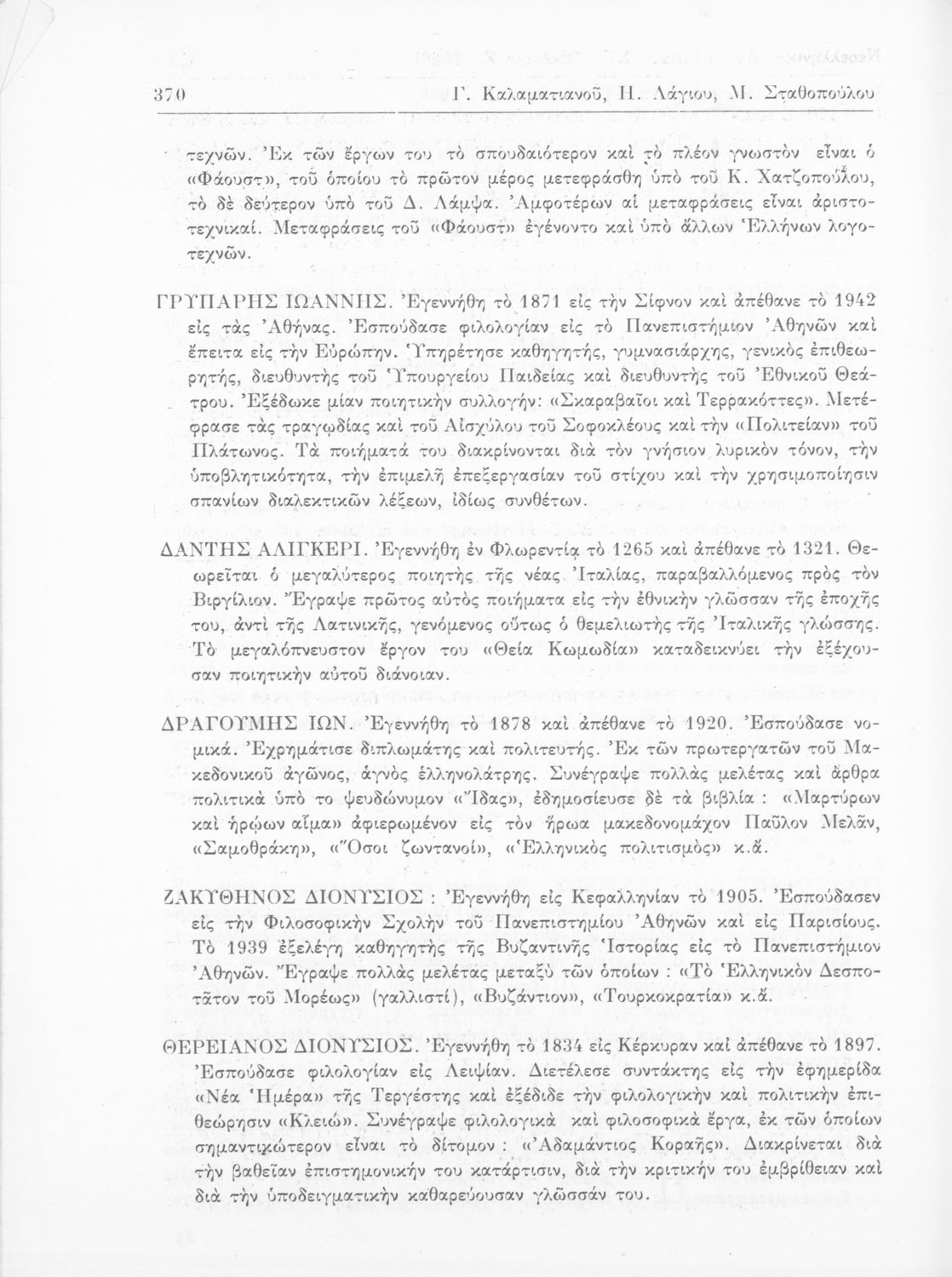 370 Γ. Καλαματιανοῦ, Η. Λάγιου, Μ. Σταθοπούλου

τεχνῶν. Ἐκ τῶν ἔργων του τὸ σπουδαιότερον καὶ τὸ πλέον γνωστὸν εἶναι ὁ «Φάουστ», τοῦ ὁποίου τὸ πρῶτον μέρος μετεφράσθη ὑπὸ τοῦ Κ. Χατζοπούλου, τὸ δὲ δεύτερον ὑπὸ τοῦ Δ. Λάμψα. Ἀμφοτέρων αἱ μεταφράσεις εἶναι ἀριστοτεχνικαί. Μεταφράσεις τοῦ «Φάουστ» ἐγένοντο καὶ ὑπὸ ἄλλων Ἑλλήνων λογοτεχνῶν.

ΓΡΥΠΑΡΗΣ ΙΩΑΝΝΗΣ. Ἐγεννήθη τὸ 1871 εἰς τὴν Σίφνον καὶ ἀπέθανε τὸ 1942 εἰς τὰς Ἀθήνας. Ἐσπούδασε φιλολογίαν εἰς τὸ Πανεπιστήμιον Ἀθηνῶν καὶ ἔπειτα εἰς τὴν Εὐρώπην. Ὑπηρέτησε καθηγητής, γυμνασιάρχης, γενικὸς ἐπιθεωρητής, διευθυντὴς τοῦ Ὑπουργείου Παιδείας καὶ διευθυντὴς τοῦ Ἐθνικοῦ Θεάτρου. Ἐξέδωκε μίαν ποιητικὴν συλλογήν: «Σκαραβαῖοι καὶ Τερρακόττες». Μετέφρασε τὰς τραγῳδίας καὶ τοῦ Αἰσχύλου τοῦ Σοφοκλέους καὶ τὴν «Πολιτείαν» τοῦ Πλάτωνος. Τὰ ποιήματά του διακρίνονται διὰ τὸν γνήσιον λυρικὸν τόνον, τὴν ὑποβλητικότητα, τὴν ἐπιμελῆ ἐπεξεργασίαν τοῦ στίχου καὶ τὴν χρησιμοποίησιν σπανίων διαλεκτικῶν λέξεων, ἰδίως συνθέτων.

ΔΑΝΤΗΣ ΑΛΙΓΚΕΡΙ. Ἐγεννήθη ἐν Φλωρεντίᾳ τὸ 1265 καὶ ἀπέθανε τὸ 1321. Θεωρεῖται ὁ μεγαλύτερος ποιητὴς τῆς νέας Ἰταλίας, παραβαλλόμενος πρὸς τὸν Βιργίλιον. Ἔγραψε πρῶτος αὐτὸς ποιήματα εἰς τὴν ἐθνικὴν γλῶσσαν τῆς ἐποχῆς του, ἀντὶ τῆς Λατινικῆς, γενόμενος οὕτως ὁ θεμελιωτὴς τῆς Ἰταλικῆς γλώσσης. Τὸ μεγαλόπνευστον ἔργον του «Θεία Κωμῳδία» καταδεικνύει τὴν ἐξέχουσαν ποιητικὴν αὐτοῦ διάνοιαν.

ΔΡΑΓΟΥΜΗΣ ΙΩΝ. Ἐγεννήθη τὸ 1878 καὶ ἀπέθανε τὸ 1920. Ἐσπούδασε νομικά. Ἐχρημάτισε διπλωμάτης καὶ πολιτευτής. Ἐκ τῶν πρωτεργατῶν τοῦ Μακεδονικοῦ ἀγῶνος, ἁγνὸς ἑλληνολάτρης. Συνέγραψε πολλὰς μελέτας καὶ ἄρθρα πολιτικὰ ὑπὸ το ψευδώνυμον «Ἴδας», ἐδημοσίευσε δὲ τὰ βιβλία : «Μαρτύρων καὶ ἡρώων αἷμα» ἀφιερωμένον εἰς τὸν ἥρωα μακεδονομάχον Παῦλον Μελᾶν, «Σαμοθράκη», «Ὅσοι ζωντανοί», «Ἑλληνικὸς πολιτισμὸς» κ.ἄ.

ΖΑΚΥΘΗΝΟΣ ΔΙΟΝΥΣΙΟΣ : Ἐγεννήθη εἰς Κεφαλληνίαν τὸ 1905. Ἐσπούδασεν εἰς τὴν Φιλοσοφικὴν Σχολὴν τοῦ Πανεπιστημίου Ἀθηνῶν καὶ εἰς Παρισίους. Τὸ 1939 ἐξελέγη καθηγητὴς τῆς Βυζαντινῆς Ἱστορίας εἰς τὸ Πανεπιστήμιον Ἀθηνῶν. Ἔγραψε πολλὰς μελέτας μεταξὺ τῶν ὁποίων : «Τὸ Ἑλληνικὸν Δεσποτᾶτον τοῦ Μορέως» (γαλλιστί), «Βυζάντιον», «Τουρκοκρατία» κ.ἄ.

ΘΕΡΕΙΑΝΟΣ ΔΙΟΝΥΣΙΟΣ. Ἐγεννήθη τὸ 1834 εἰς Κέρκυραν καὶ ἀπέθανε τὸ 1897. Ἐσπούδασε φιλολογίαν εἰς Λειψίαν. Διετέλεσε συντάκτης εἰς τὴν ἐφημερίδα «Νέα Ἡμέρα» τῆς Τεργέστης καὶ ἐξέδιδε τὴν φιλολογικὴν καὶ πολιτικὴν ἐπιθεώρησιν «Κλειώ». Συνέγραψε φιλολογικὰ καὶ φιλοσοφικὰ ἔργα, ἐκ τῶν ὁποίων σημαντικώτερον εἶναι τὸ δίτομον : «Ἀδαμάντιος Κοραῆς». Διακρίνεται διὰ τὴν βαθεῖαν ἐπιστημονικήν του κατάρτισιν, διὰ τὴν κριτικήν του ἐμβρίθειαν καὶ διὰ τὴν ὑποδειγματικὴν καθαρεύουσαν γλῶσσάν του.